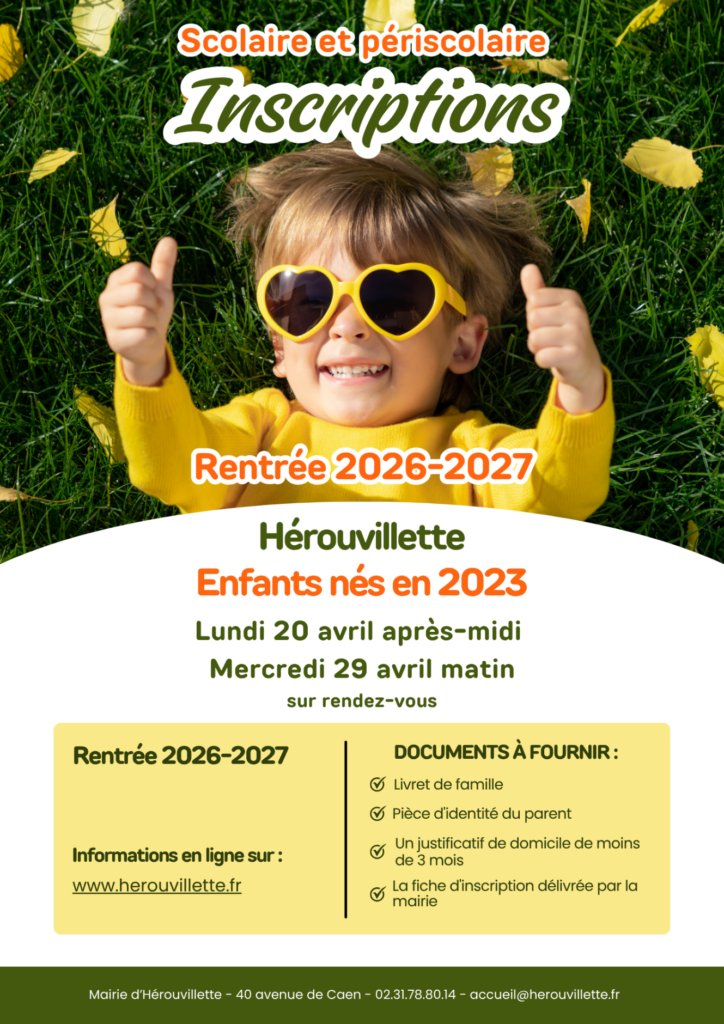 Scolaire et périscolaire
Inscriptions

Rentrée 2026-2027

Hérouvillette
Enfants nés en 2023
Lundi 20 avril après-midi
Mercredi 29 avril matin
sur rendez-vous

Rentrée 2026-2027

Informations en ligne sur :
www.herouvillette.fr

DOCUMENTS À FOURNIR :
Livret de famille
Pièce d'identité du parent
Un justificatif de domicile de moins de 3 mois
La fiche d'inscription délivrée par la mairie

Mairie d'Hérouvillette - 40 avenue de Caen - 02.31.78.80.14 - accueil@herouvillette.fr